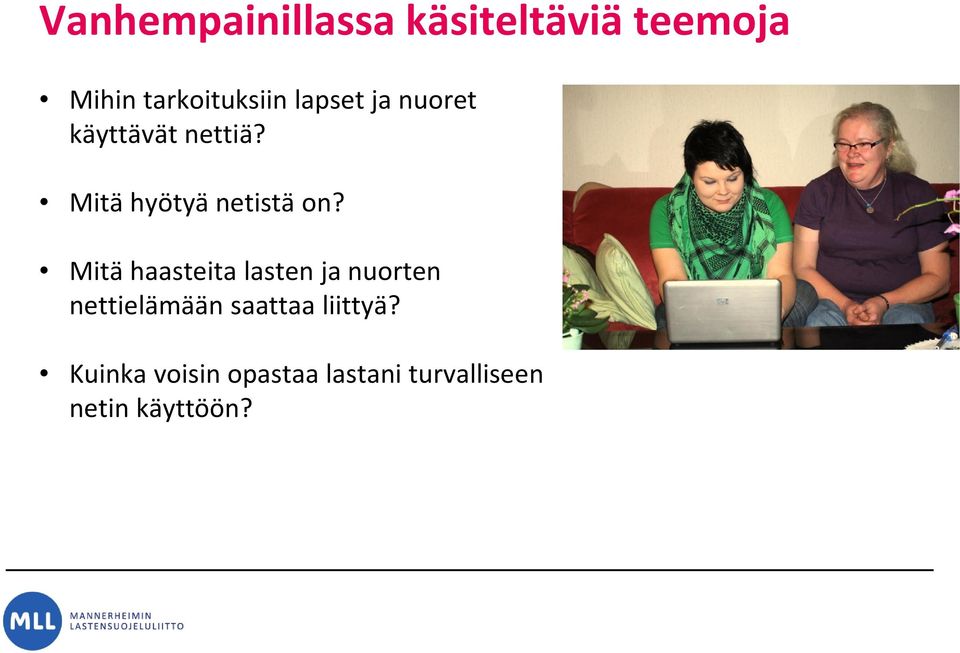 Vanhempainillassa käsiteltäviä teemoja

• Mihin tarkoituksiin lapset ja nuoret käyttävät nettiä?

• Mitä hyötyä netistä on?

• Mitä haasteita lasten ja nuorten nettielämään saattaa liittyä?

• Kuinka voisin opastaa lastani turvalliseen netin käyttöön?

MLL MANNERHEIMIN LASTENSUOJELULIITTO